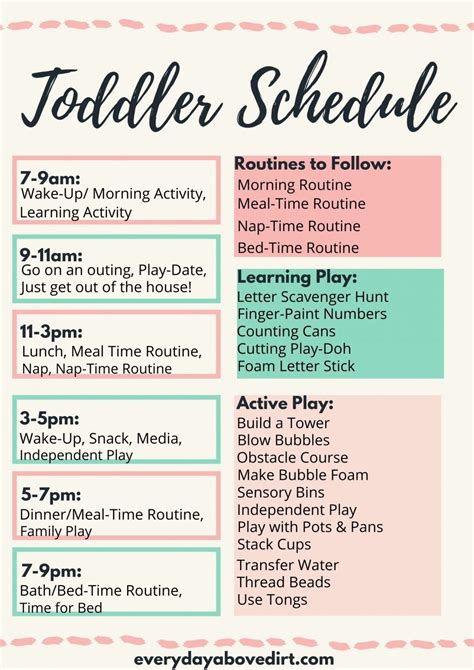 Toddler Schedule

7-9am:
Wake-Up/ Morning Activity, Learning Activity

9-11am:
Go on an outing, Play-Date, Just get out of the house!

11-3pm:
Lunch, Meal Time Routine, Nap, Nap-Time Routine

3-5pm:
Wake-Up, Snack, Media, Independent Play

5-7pm:
Dinner/Meal-Time Routine, Family Play

7-9pm:
Bath/Bed-Time Routine, Time for Bed

Routines to Follow:
Morning Routine
Meal-Time Routine
Nap-Time Routine
Bed-Time Routine

Learning Play:
Letter Scavenger Hunt
Finger-Paint Numbers
Counting Cans
Cutting Play-Doh
Foam Letter Stick

Active Play:
Build a Tower
Blow Bubbles
Obstacle Course
Make Bubble Foam
Sensory Bins
Independent Play
Play with Pots & Pans
Stack Cups
Transfer Water
Thread Beads
Use Tongs

everydayabovedirt.com